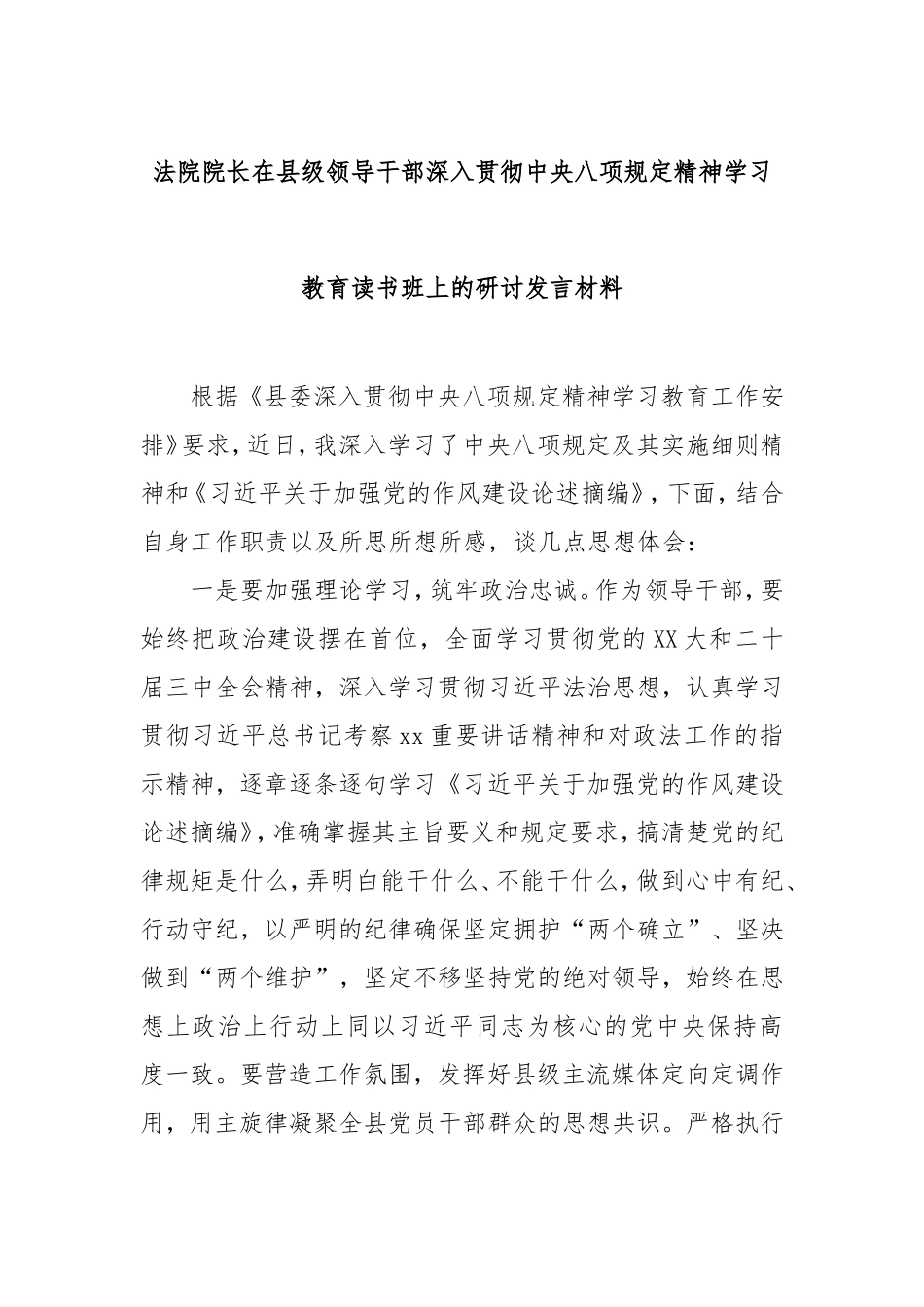 法院院长在县级领导干部深入贯彻中央八项规定精神学习

教育读书班上的研讨发言材料

根据《县委深入贯彻中央八项规定精神学习教育工作安排》要求，近日，我深入学习了中央八项规定及其实施细则精神和《习近平关于加强党的作风建设论述摘编》，下面，结合自身工作职责以及所思所想所感，谈几点思想体会：

一是要加强理论学习，筑牢政治忠诚。作为领导干部，要始终把政治建设摆在首位，全面学习贯彻党的XX大和二十届三中全会精神，深入学习贯彻习近平法治思想，认真学习贯彻习近平总书记考察xx重要讲话精神和对政法工作的指示精神，逐章逐条逐句学习《习近平关于加强党的作风建设论述摘编》，准确掌握其主旨要义和规定要求，搞清楚党的纪律规矩是什么，弄明白能干什么、不能干什么，做到心中有纪、行动守纪，以严明的纪律确保坚定拥护“两个确立”、坚决做到“两个维护”，坚定不移坚持党的绝对领导，始终在思想上政治上行动上同以习近平同志为核心的党中央保持高度一致。要营造工作氛围，发挥好县级主流媒体定向定调作用，用主旋律凝聚全县党员干部群众的思想共识。严格执行